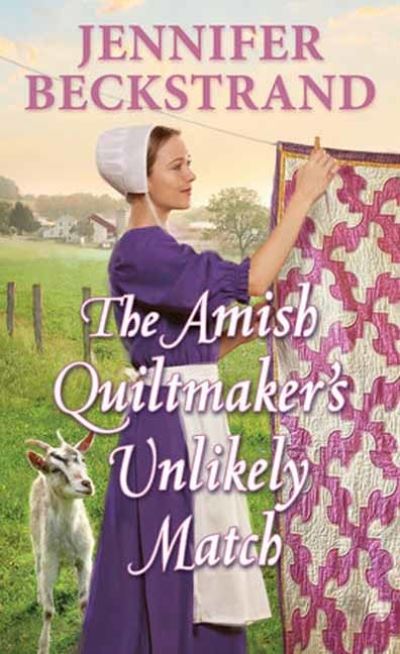 JENNIFER BECKSTRAND

The Amish Quiltmaker's Unlikely Match